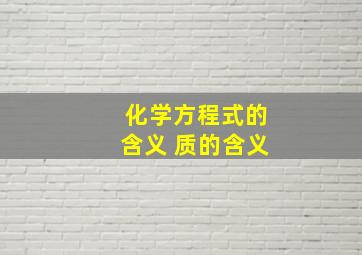 化学方程式的
含义 质的含义